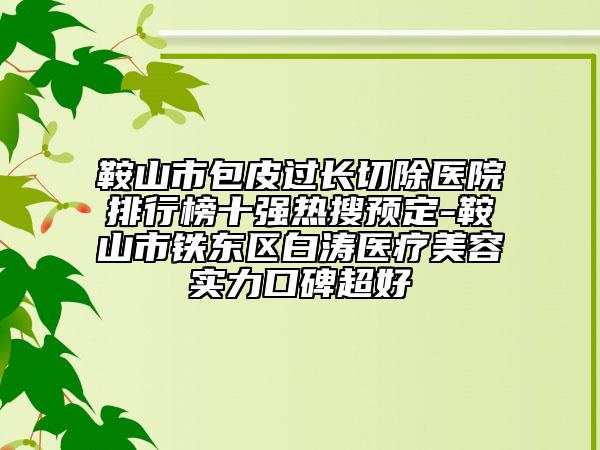 鞍山市包皮过长切除医院排行榜十强热搜预定-鞍山市铁东区白涛医疗美容实力口碑超好